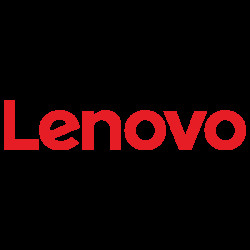 Lenovo